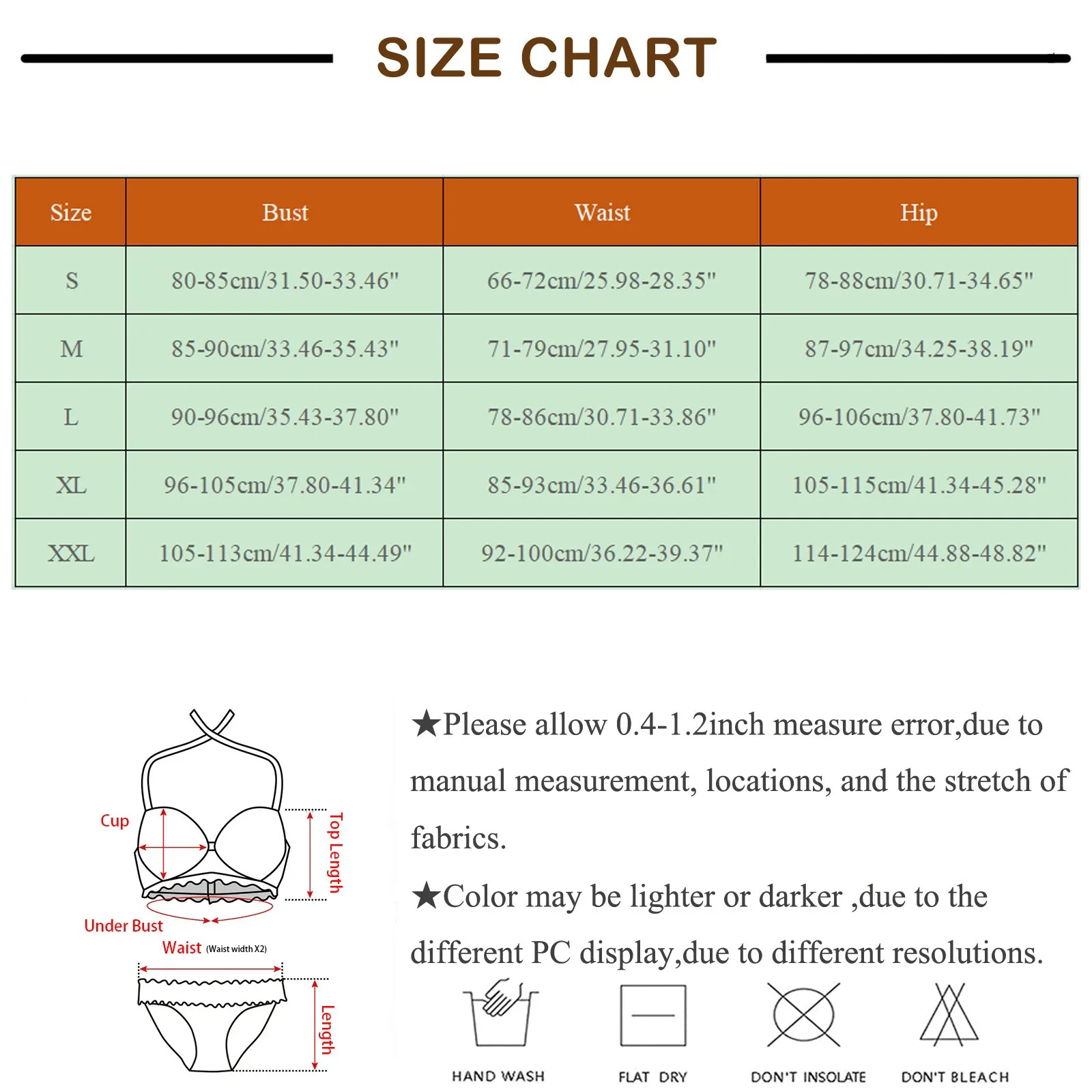 SIZE CHART

| Size | Bust | Waist | Hip |
|---|---|---|---|
| S | 80-85cm/31.50-33.46" | 66-72cm/25.98-28.35" | 78-88cm/30.71-34.65" |
| M | 85-90cm/33.46-35.43" | 71-79cm/27.95-31.10" | 87-97cm/34.25-38.19" |
| L | 90-96cm/35.43-37.80" | 78-86cm/30.71-33.86" | 96-106cm/37.80-41.73" |
| XL | 96-105cm/37.80-41.34" | 85-93cm/33.46-36.61" | 105-115cm/41.34-45.28" |
| XXL | 105-113cm/41.34-44.49" | 92-100cm/36.22-39.37" | 114-124cm/44.88-48.82" |

Cup
Top Length
Under Bust
Waist (Waist width X2)
Length

★Please allow 0.4-1.2inch measure error,due to manual measurement, locations, and the stretch of fabrics.

★Color may be lighter or darker ,due to the different PC display,due to different resolutions.

HAND WASH
FLAT DRY
DON'T INSOLATE
DON'T BLEACH